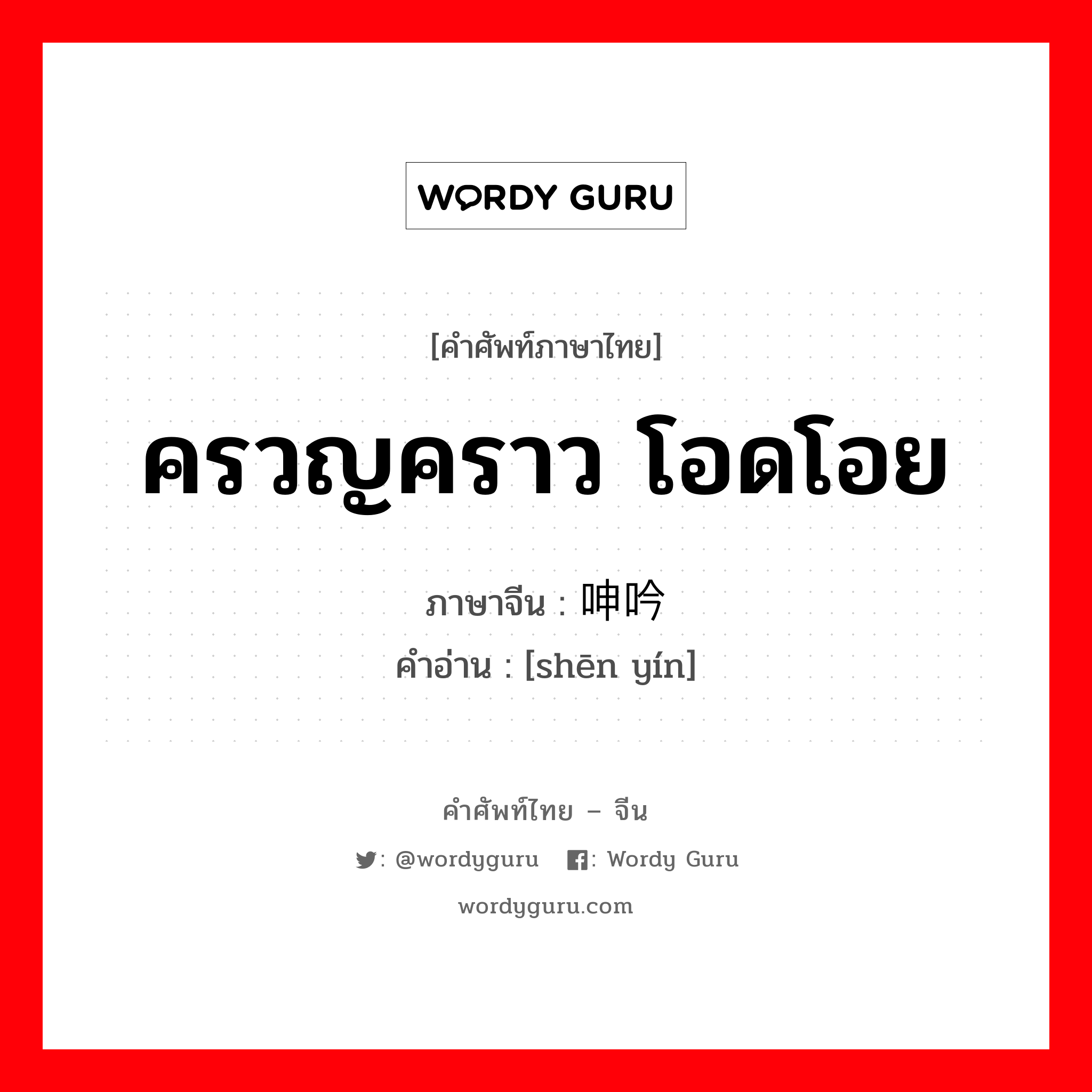 WORDY GURU

[คำศัพท์ภาษาไทย]

ครวญคราว โอดโอย

ภาษาจีน : 呻吟
คำอ่าน : [shēn yín]

คำศัพท์ไทย – จีน

: @wordyguru : Wordy Guru

wordyguru.com